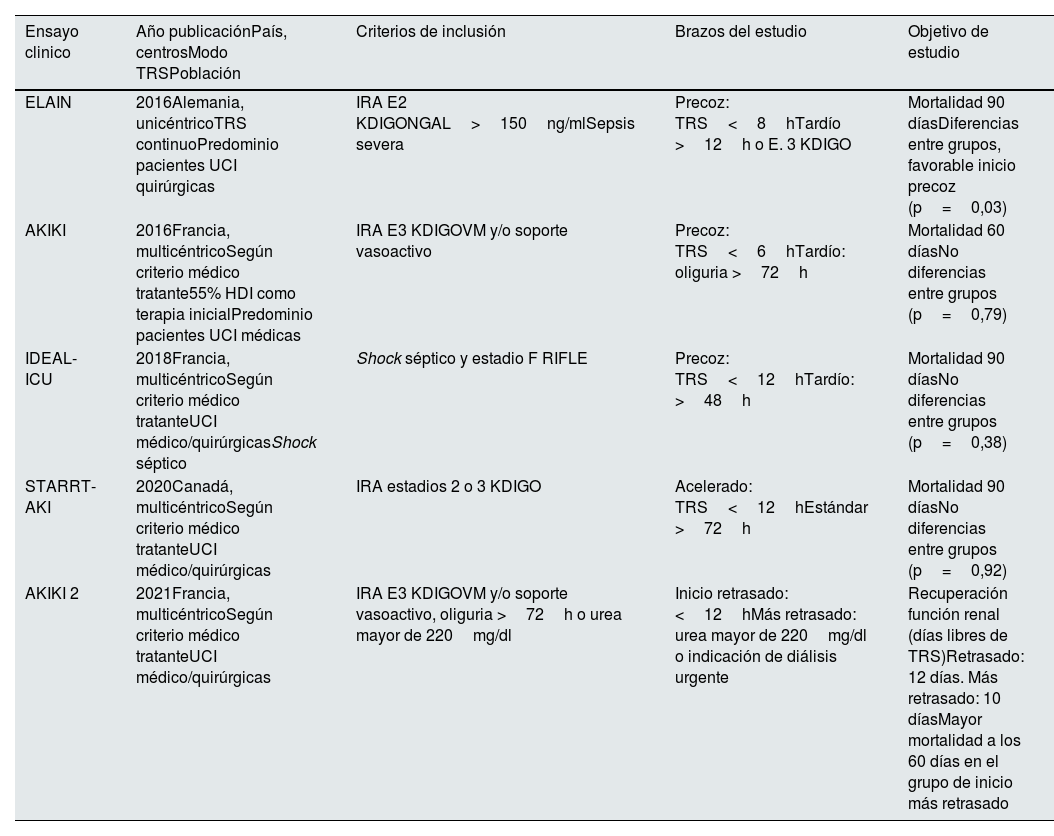 | Ensayo clinico | Año publicaciónPaís, centrosModo TRSPoblación | Criterios de inclusión | Brazos del estudio | Objetivo de estudio |
|---|---|---|---|---|
| ELAIN | 2016Alemania, unicéntricoTRS continuoPredominio pacientes UCI quirúrgicas | IRA E2 KDIGONGAL > 150 ng/mlSepsis severa | Precoz: TRS < 8 hTardío > 12 h o E. 3 KDIGO | Mortalidad 90 díasDiferencias entre grupos, favorable inicio precoz (p = 0,03) |
| AKIKI | 2016Francia, multicéntricoSegún criterio médico tratante55% HDI como terapia inicialPredominio pacientes UCI médicas | IRA E3 KDIGOVM y/o soporte vasoactivo | Precoz: TRS < 6 hTardío: oliguria > 72 h | Mortalidad 60 díasNo diferencias entre grupos (p = 0,79) |
| IDEAL-ICU | 2018Francia, multicéntricoSegún criterio médico tratanteUCI médico/quirúrgicasShock séptico | Shock séptico y estadio F RIFLE | Precoz: TRS < 12 hTardío: > 48 h | Mortalidad 90 díasNo diferencias entre grupos (p = 0,38) |
| STARRT-AKI | 2020Canadá, multicéntricoSegún criterio médico tratanteUCI médico/quirúrgicas | IRA estadios 2 o 3 KDIGO | Acelerado: TRS < 12 hEstándar > 72 h | Mortalidad 90 díasNo diferencias entre grupos (p = 0,92) |
| AKIKI 2 | 2021Francia, multicéntricoSegún criterio médico tratanteUCI médico/quirúrgicas | IRA E3 KDIGOVM y/o soporte vasoactivo, oliguria > 72 h o urea mayor de 220 mg/dl | Inicio retrasado: < 12 hMás retrasado: urea mayor de 220 mg/dl o indicación de diálisis urgente | Recuperación función renal (días libres de TRS)Retrasado: 12 días. Más retrasado: 10 díasMayor mortalidad a los 60 días en el grupo de inicio más retrasado |